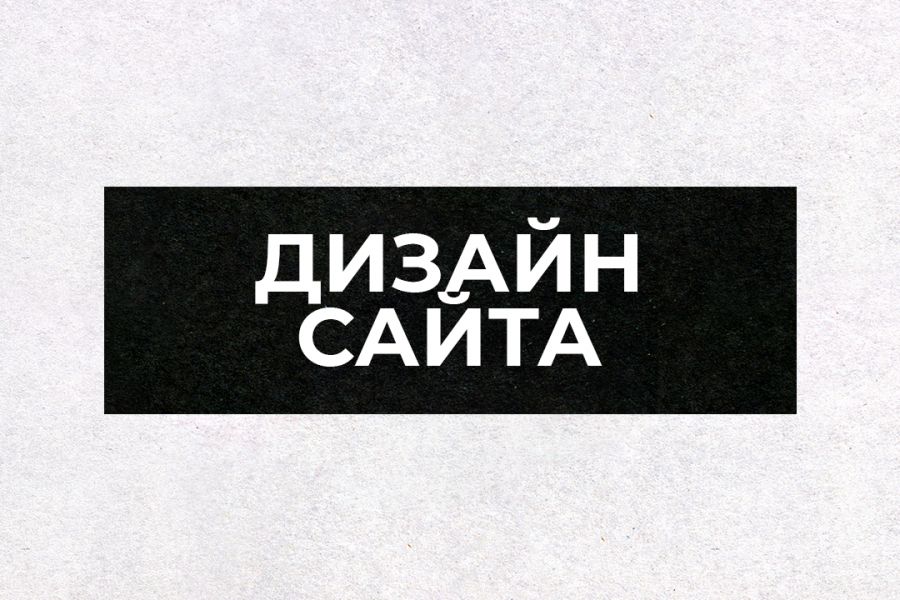 ДИЗАЙН САЙТА